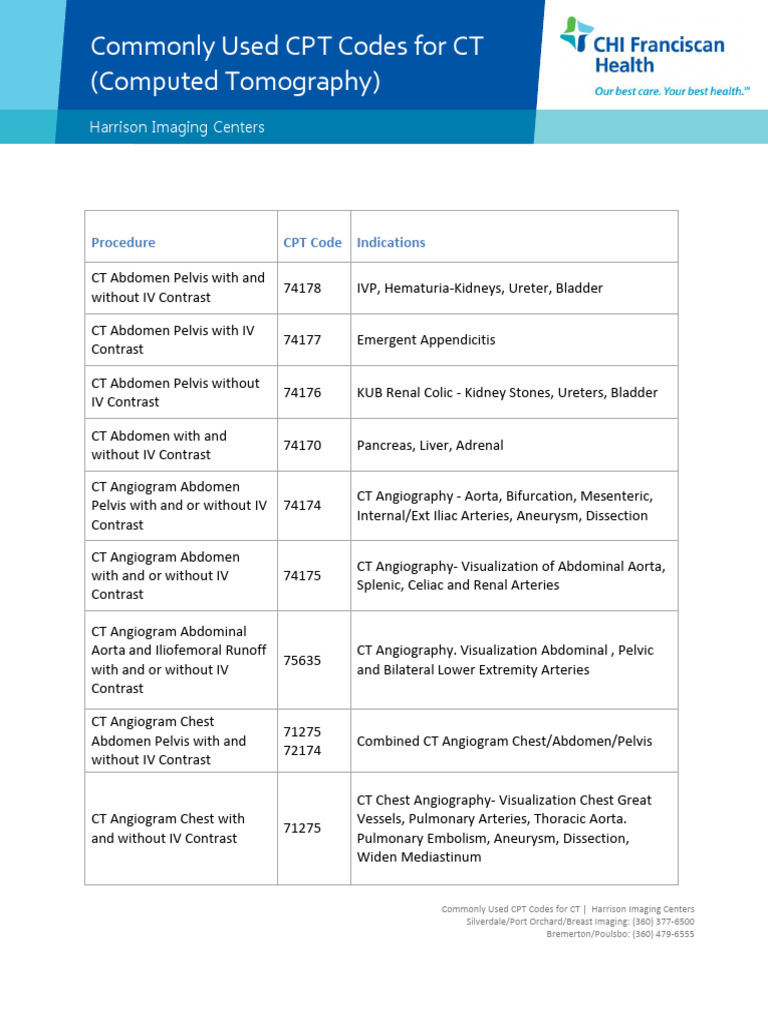 Commonly Used CPT Codes for CT (Computed Tomography)

CHI Franciscan Health

Our best care. Your best health.℠

Harrison Imaging Centers

| Procedure | CPT Code | Indications |
|---|---|---|
| CT Abdomen Pelvis with and without IV Contrast | 74178 | IVP, Hematuria-Kidneys, Ureter, Bladder |
| CT Abdomen Pelvis with IV Contrast | 74177 | Emergent Appendicitis |
| CT Abdomen Pelvis without IV Contrast | 74176 | KUB Renal Colic - Kidney Stones, Ureters, Bladder |
| CT Abdomen with and without IV Contrast | 74170 | Pancreas, Liver, Adrenal |
| CT Angiogram Abdomen Pelvis with and or without IV Contrast | 74174 | CT Angiography - Aorta, Bifurcation, Mesenteric, Internal/Ext Iliac Arteries, Aneurysm, Dissection |
| CT Angiogram Abdomen with and or without IV Contrast | 74175 | CT Angiography- Visualization of Abdominal Aorta, Splenic, Celiac and Renal Arteries |
| CT Angiogram Abdominal Aorta and Iliofemoral Runoff with and or without IV Contrast | 75635 | CT Angiography. Visualization Abdominal , Pelvic and Bilateral Lower Extremity Arteries |
| CT Angiogram Chest Abdomen Pelvis with and without IV Contrast | 71275 72174 | Combined CT Angiogram Chest/Abdomen/Pelvis |
| CT Angiogram Chest with and without IV Contrast | 71275 | CT Chest Angiography- Visualization Chest Great Vessels, Pulmonary Arteries, Thoracic Aorta. Pulmonary Embolism, Aneurysm, Dissection, Widen Mediastinum |

Commonly Used CPT Codes for CT | Harrison Imaging Centers
Silverdale/Port Orchard/Breast Imaging: (360) 377-6500
Bremerton/Poulsbo: (360) 479-6555